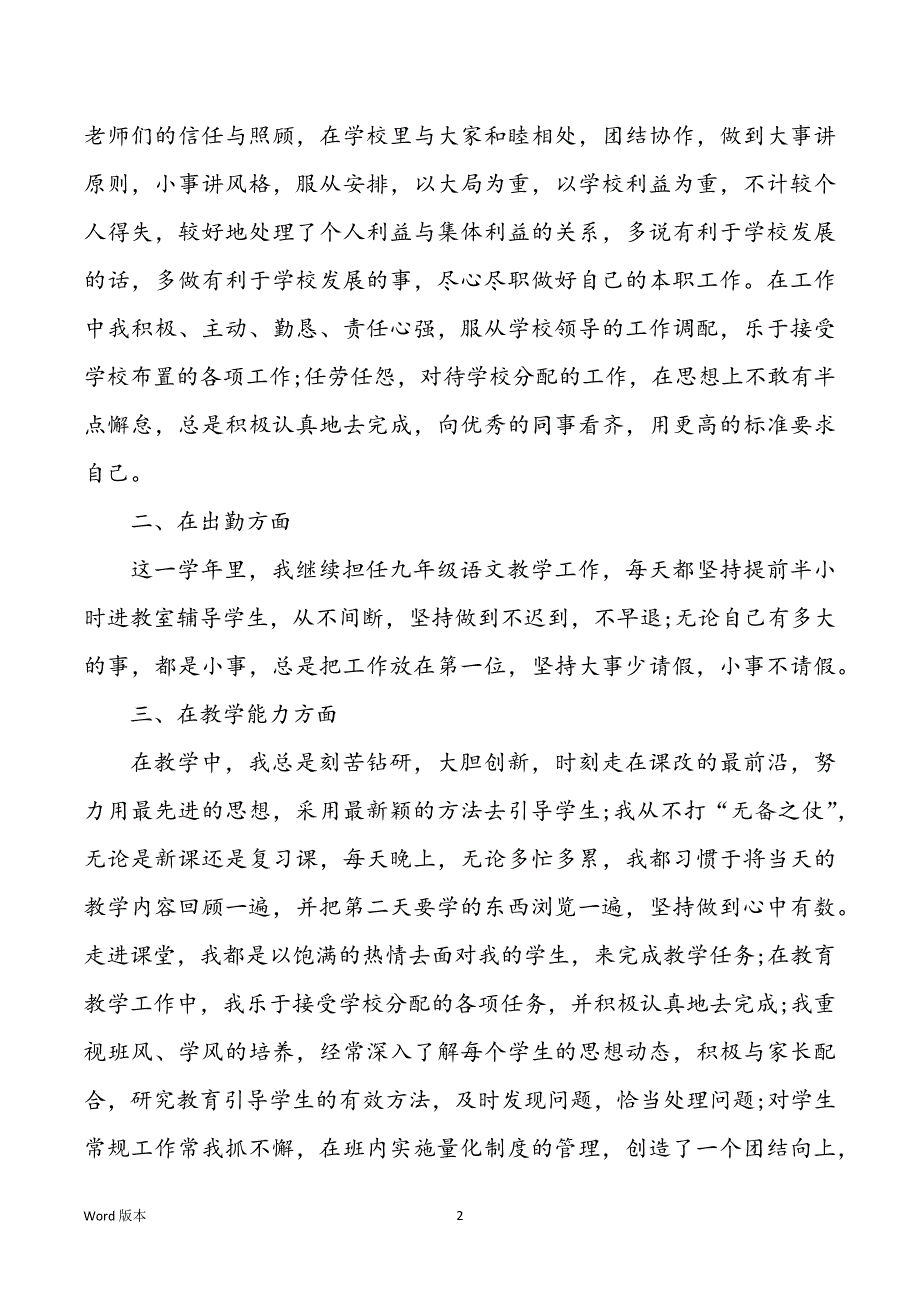 老师们的信任与照顾，在学校里与大家和睦相处，团结协作，做到大事讲原则，小事讲风格，服从安排，以大局为重，以学校利益为重，不计较个人得失，较好地处理了个人利益与集体利益的关系，多说有利于学校发展的话，多做有利于学校发展的事，尽心尽职做好自己的本职工作。在工作中我积极、主动、勤恳、责任心强，服从学校领导的工作调配，乐于接受学校布置的各项工作;任劳任怨，对待学校分配的工作，在思想上不敢有半点懈怠，总是积极认真地去完成，向优秀的同事看齐，用更高的标准要求自己。

二、在出勤方面

这一学年里，我继续担任九年级语文教学工作，每天都坚持提前半小时进教室辅导学生，从不间断，坚持做到不迟到，不早退;无论自己有多大的事，都是小事，总是把工作放在第一位，坚持大事少请假，小事不请假。

三、在教学能力方面

在教学中，我总是刻苦钻研，大胆创新，时刻走在课改的最前沿，努力用最先进的思想，采用最新颖的方法去引导学生;我从不打“无备之仗”，无论是新课还是复习课，每天晚上，无论多忙多累，我都习惯于将当天的教学内容回顾一遍，并把第二天要学的东西浏览一遍，坚持做到心中有数。走进课堂，我都是以饱满的热情去面对我的学生，来完成教学任务;在教育教学工作中，我乐于接受学校分配的各项任务，并积极认真地去完成;我重视班风、学风的培养，经常深入了解每个学生的思想动态，积极与家长配合，研究教育引导学生的有效方法，及时发现问题，恰当处理问题;对学生常规工作常我抓不懈，在班内实施量化制度的管理，创造了一个团结向上，

Word 版本

2